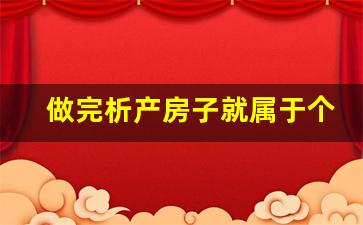 做完析产房子就属于个